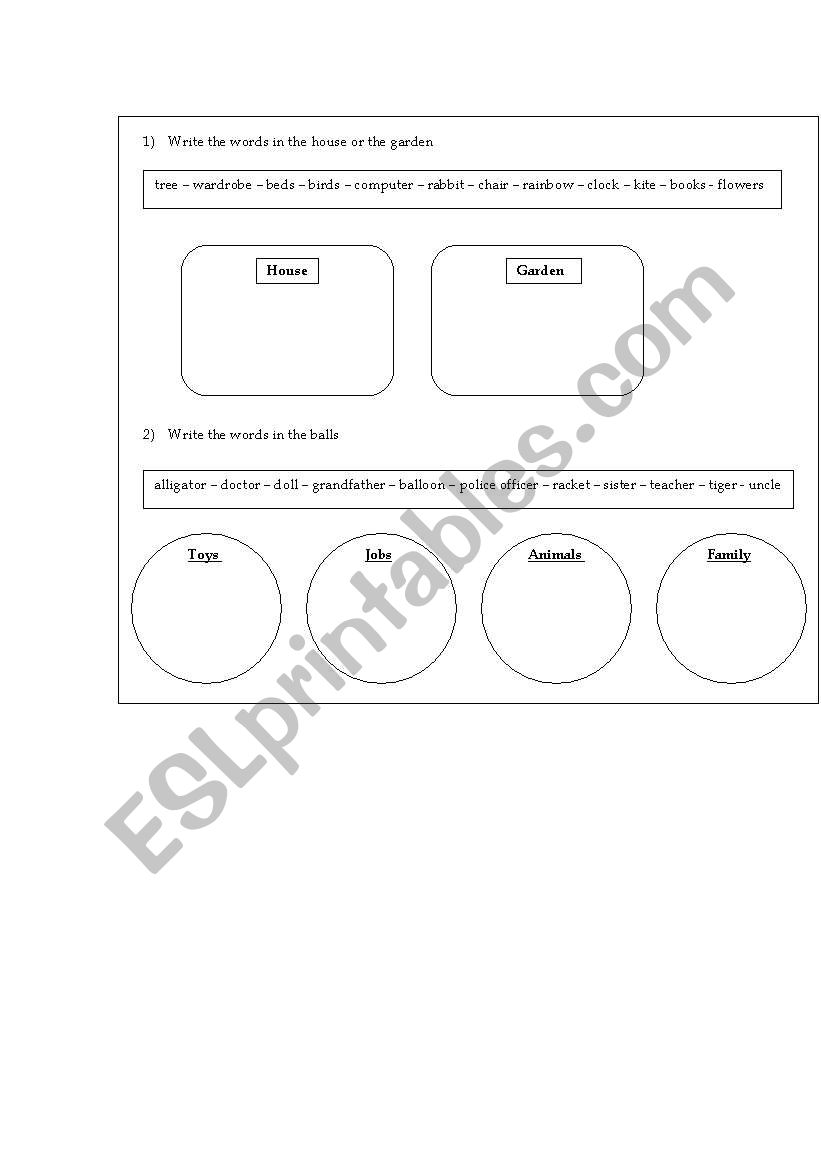 1) Write the words in the house or the garden

tree – wardrobe – beds – birds – computer – rabbit – chair – rainbow – clock – kite – books - flowers

House

Garden

2) Write the words in the balls

alligator – doctor – doll – grandfather – balloon – police officer – racket – sister – teacher – tiger - uncle

Toys

Jobs

Animals

Family

ESLprintables.com